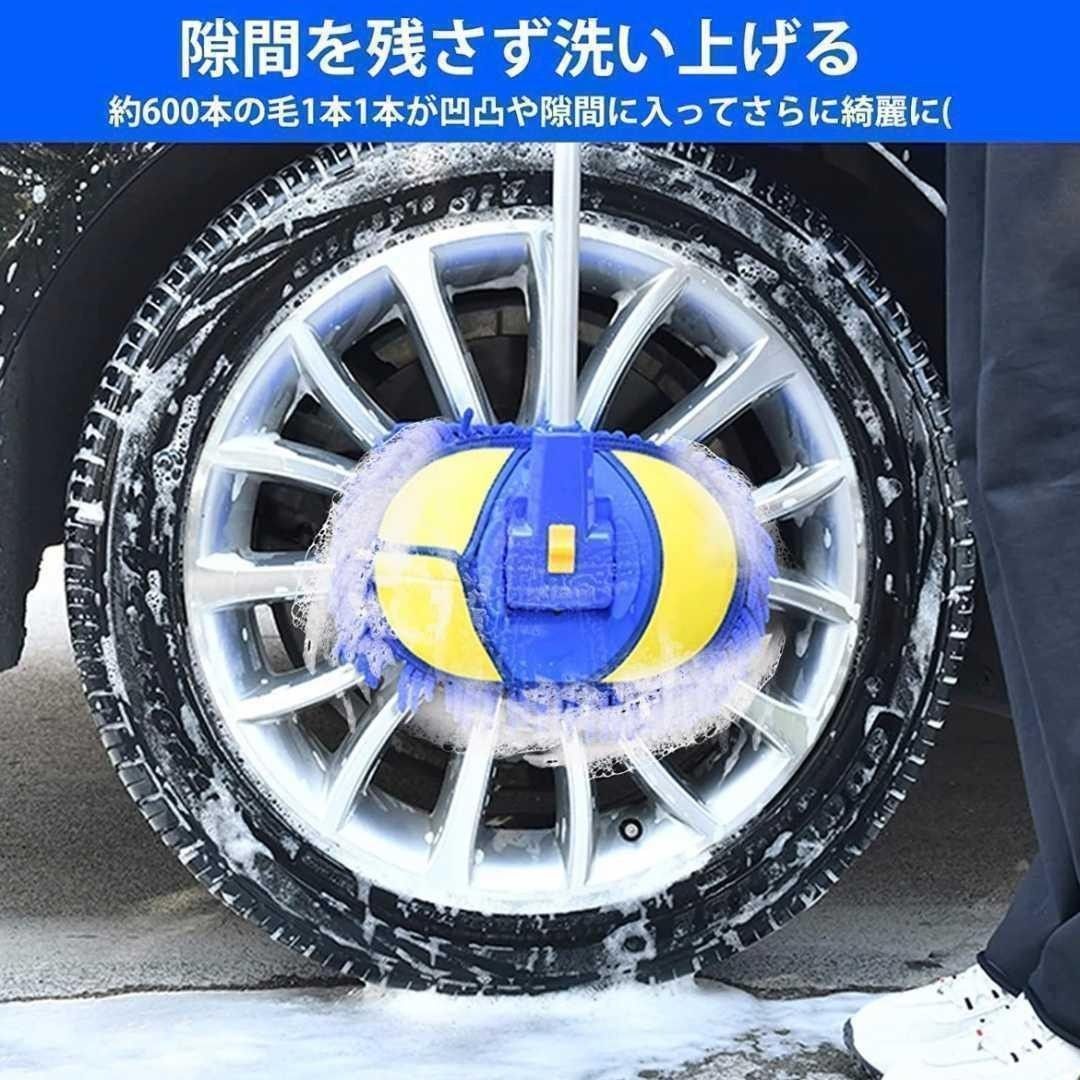 隙間を残さず洗い上げる

約600本の毛1本1本が凹凸や隙間に入ってさらに綺麗に(